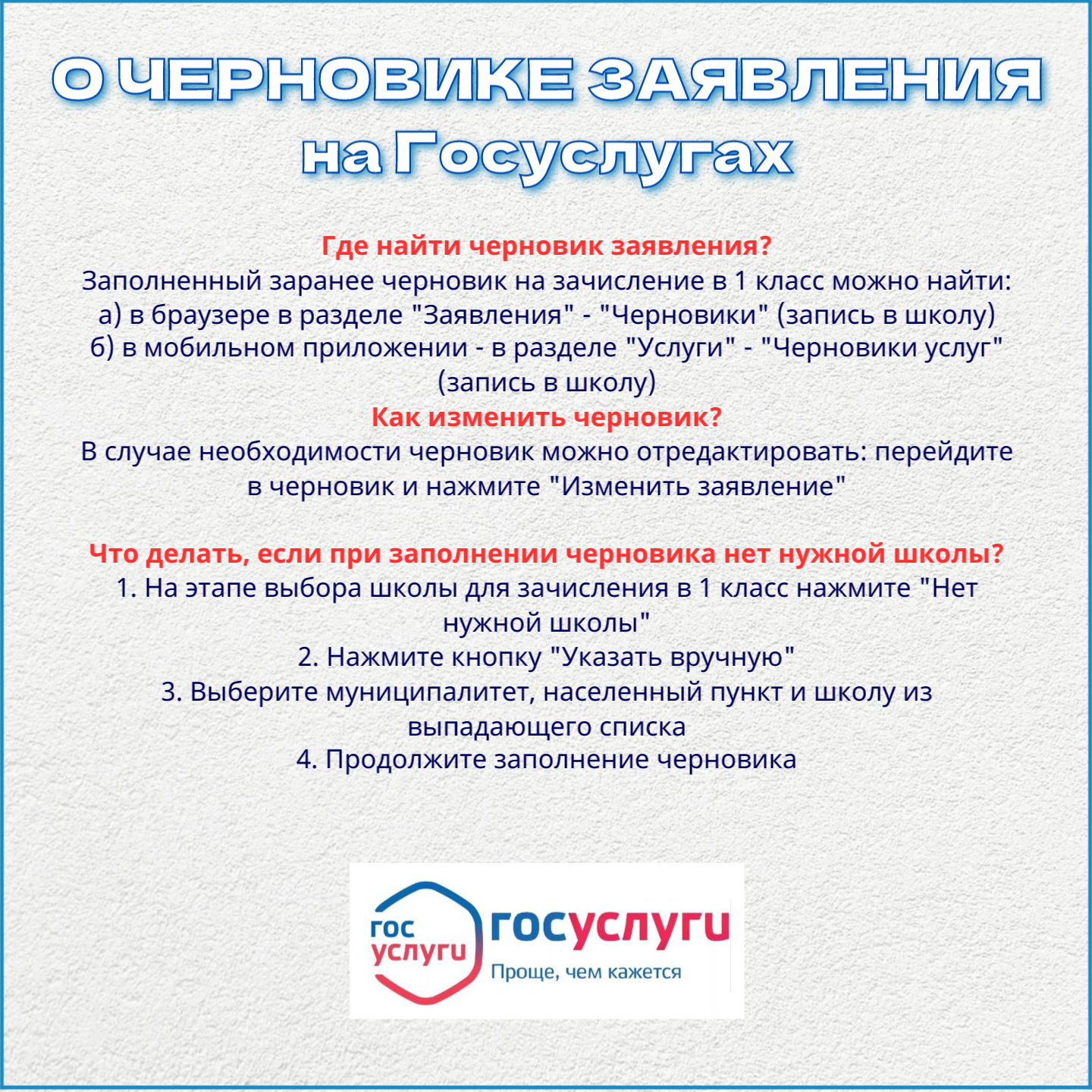 О ЧЕРНОВИКЕ ЗАЯВЛЕНИЯ
на Госуслугах

Где найти черновик заявления?
Заполненный заранее черновик на зачисление в 1 класс можно найти:
а) в браузере в разделе "Заявления" - "Черновики" (запись в школу)
б) в мобильном приложении - в разделе "Услуги" - "Черновики услуг" (запись в школу)

Как изменить черновик?
В случае необходимости черновик можно отредактировать: перейдите в черновик и нажмите "Изменить заявление"

Что делать, если при заполнении черновика нет нужной школы?
1. На этапе выбора школы для зачисления в 1 класс нажмите "Нет нужной школы"
2. Нажмите кнопку "Указать вручную"
3. Выберите муниципалитет, населенный пункт и школу из выпадающего списка
4. Продолжите заполнение черновика

гос
услуги
госуслуги
Проще, чем кажется